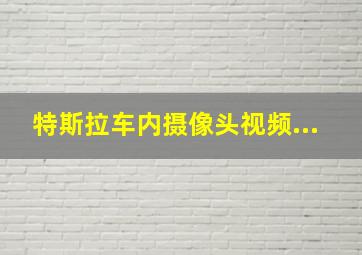 特斯拉车内摄像头视频...